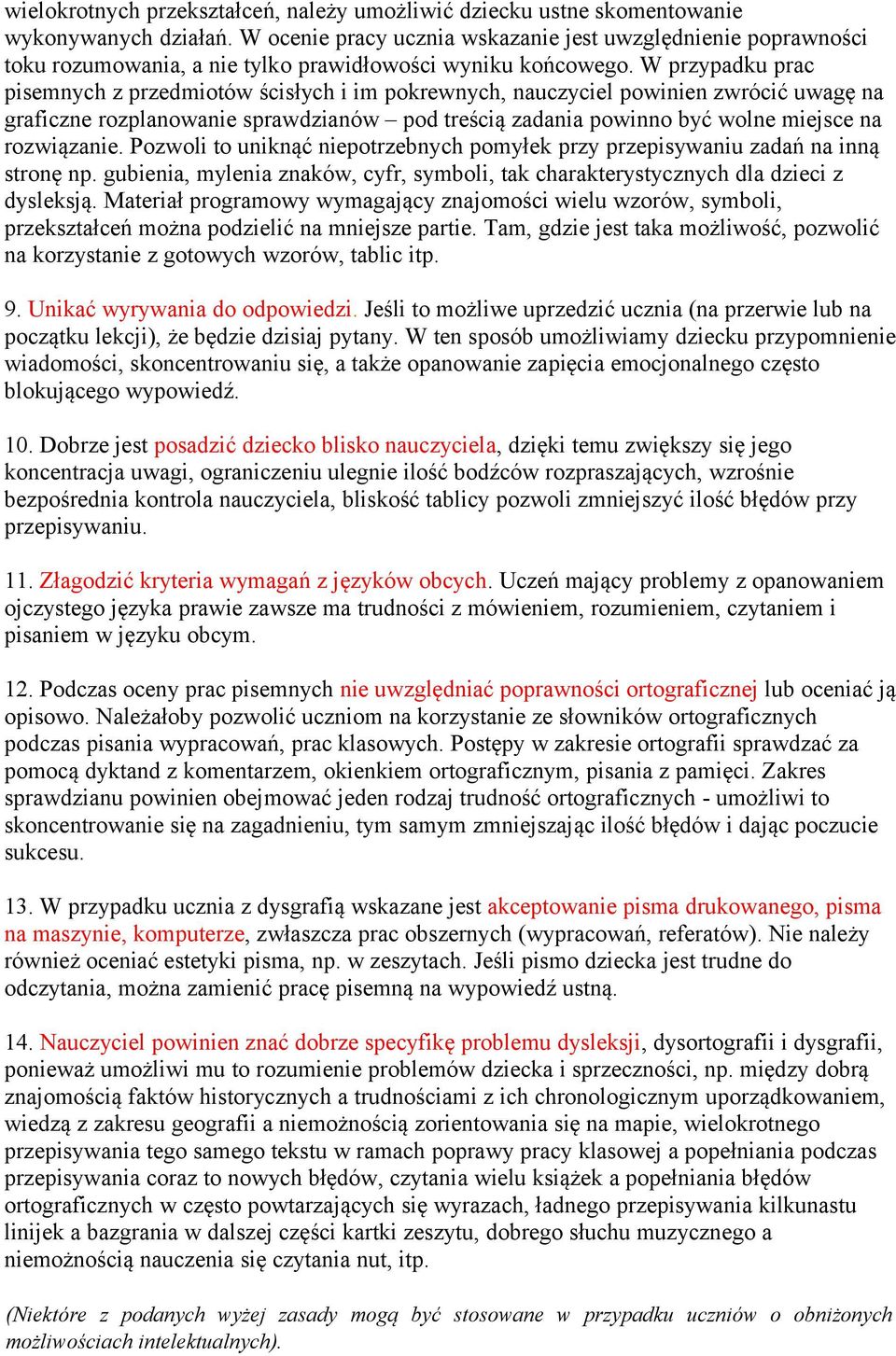 wielokrotnych przekształceń, należy umożliwić dziecku ustne skomentowanie wykonywanych działań. W ocenie pracy ucznia wskazanie jest uwzględnienie poprawności toku rozumowania, a nie tylko prawidłowości wyniku końcowego. W przypadku prac pisemnych z przedmiotów ścisłych i im pokrewnych, nauczyciel powinien zwrócić uwagę na graficzne rozplanowanie sprawdzianów – pod treścią zadania powinno być wolne miejsce na rozwiązanie. Pozwoli to uniknąć niepotrzebnych pomyłek przy przepisywaniu zadań na inną stronę np. gubienia, mylenia znaków, cyfr, symboli, tak charakterystycznych dla dzieci z dysleksją. Materiał programowy wymagający znajomości wielu wzorów, symboli, przekształceń można podzielić na mniejsze partie. Tam, gdzie jest taka możliwość, pozwolić na korzystanie z gotowych wzorów, tablic itp.

9. Unikać wyrywania do odpowiedzi. Jeśli to możliwe uprzedzić ucznia (na przerwie lub na początku lekcji), że będzie dzisiaj pytany. W ten sposób umożliwiamy dziecku przypomnienie wiadomości, skoncentrowaniu się, a także opanowanie zapięcia emocjonalnego często blokującego wypowiedź.

10. Dobrze jest posadzić dziecko blisko nauczyciela, dzięki temu zwiększy się jego koncentracja uwagi, ograniczeniu ulegnie ilość bodźców rozpraszających, wzrośnie bezpośrednia kontrola nauczyciela, bliskość tablicy pozwoli zmniejszyć ilość błędów przy przepisywaniu.

11. Złagodzić kryteria wymagań z języków obcych. Uczeń mający problemy z opanowaniem ojczystego języka prawie zawsze ma trudności z mówieniem, rozumieniem, czytaniem i pisaniem w języku obcym.

12. Podczas oceny prac pisemnych nie uwzględniać poprawności ortograficznej lub oceniać ją opisowo. Należałoby pozwolić uczniom na korzystanie ze słowników ortograficznych podczas pisania wypracowań, prac klasowych. Postępy w zakresie ortografii sprawdzać za pomocą dyktand z komentarzem, okienkiem ortograficznym, pisania z pamięci. Zakres sprawdzianu powinien obejmować jeden rodzaj trudność ortograficznych - umożliwi to skoncentrowanie się na zagadnieniu, tym samym zmniejszając ilość błędów i dając poczucie sukcesu.

13. W przypadku ucznia z dysgrafią wskazane jest akceptowanie pisma drukowanego, pisma na maszynie, komputerze, zwłaszcza prac obszernych (wypracowań, referatów). Nie należy również oceniać estetyki pisma, np. w zeszytach. Jeśli pismo dziecka jest trudne do odczytania, można zamienić pracę pisemną na wypowiedź ustną.

14. Nauczyciel powinien znać dobrze specyfikę problemu dysleksji, dysortografii i dysgrafii, ponieważ umożliwi mu to rozumienie problemów dziecka i sprzeczności, np. między dobrą znajomością faktów historycznych a trudnościami z ich chronologicznym uporządkowaniem, wiedzą z zakresu geografii a niemożnością zorientowania się na mapie, wielokrotnego przepisywania tego samego tekstu w ramach poprawy pracy klasowej a popełniania podczas przepisywania coraz to nowych błędów, czytania wielu książek a popełniania błędów ortograficznych w często powtarzających się wyrazach, ładnego przepisywania kilkunastu linijek a bazgrania w dalszej części kartki zeszytu, dobrego słuchu muzycznego a niemożnością nauczenia się czytania nut, itp.

(Niektóre z podanych wyżej zasady mogą być stosowane w przypadku uczniów o obniżonych możliwościach intelektualnych).